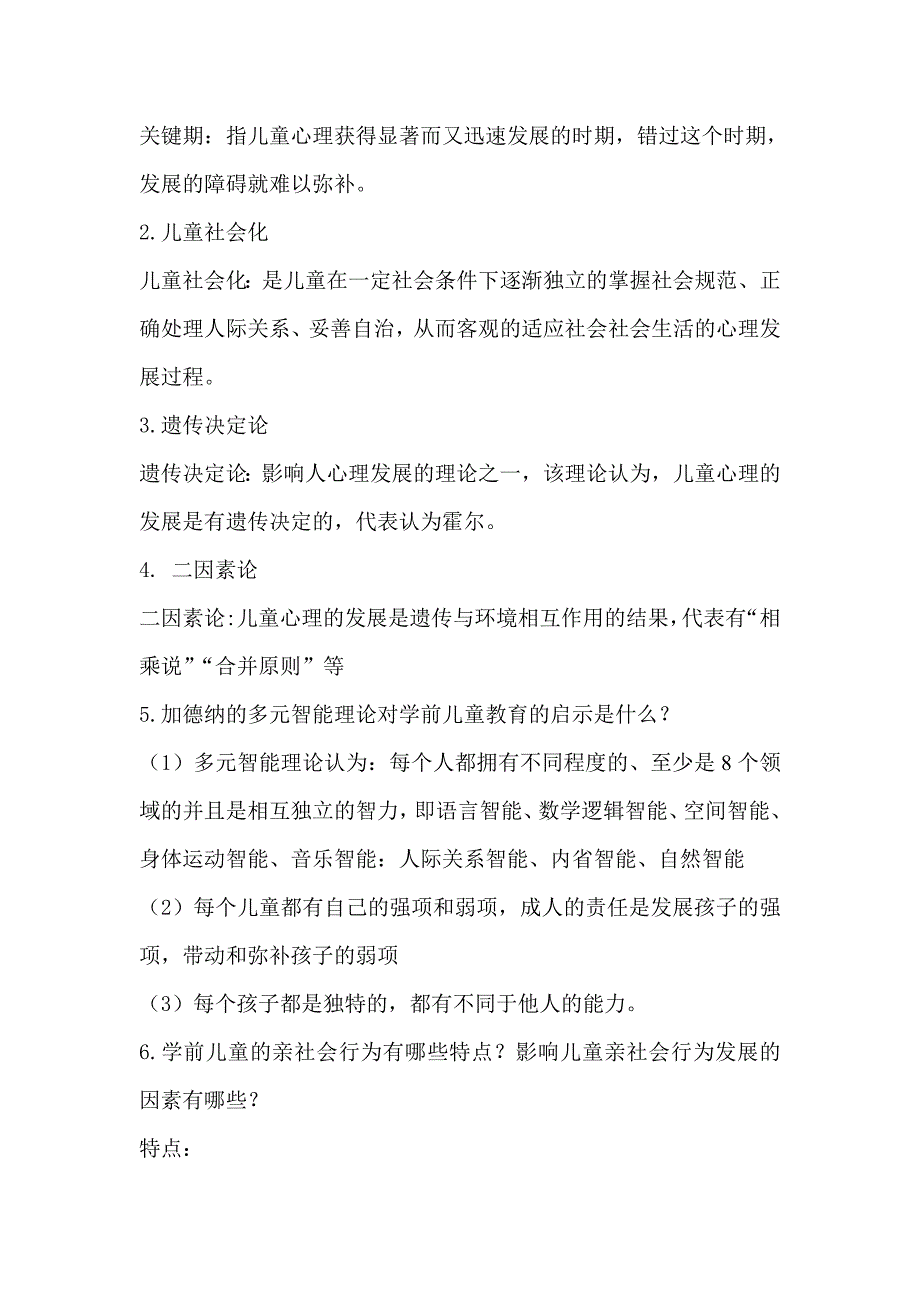 关键期：指儿童心理获得显著而又迅速发展的时期，错过这个时期，发展的障碍就难以弥补。

2.儿童社会化

儿童社会化：是儿童在一定社会条件下逐渐独立的掌握社会规范、正确处理人际关系、妥善自治，从而客观的适应社会社会生活的心理发展过程。

3.遗传决定论

遗传决定论：影响人心理发展的理论之一，该理论认为，儿童心理的发展是有遗传决定的，代表认为霍尔。

4. 二因素论

二因素论：儿童心理的发展是遗传与环境相互作用的结果，代表有“相乘说”“合并原则”等

5.加德纳的多元智能理论对学前儿童教育的启示是什么？

（1）多元智能理论认为：每个人都拥有不同程度的、至少是8个领域的并且是相互独立的智力，即语言智能、数学逻辑智能、空间智能、身体运动智能、音乐智能：人际关系智能、内省智能、自然智能

（2）每个儿童都有自己的强项和弱项，成人的责任是发展孩子的强项，带动和弥补孩子的弱项

（3）每个孩子都是独特的，都有不同于他人的能力。

6.学前儿童的亲社会行为有哪些特点？影响儿童亲社会行为发展的因素有哪些？

特点：